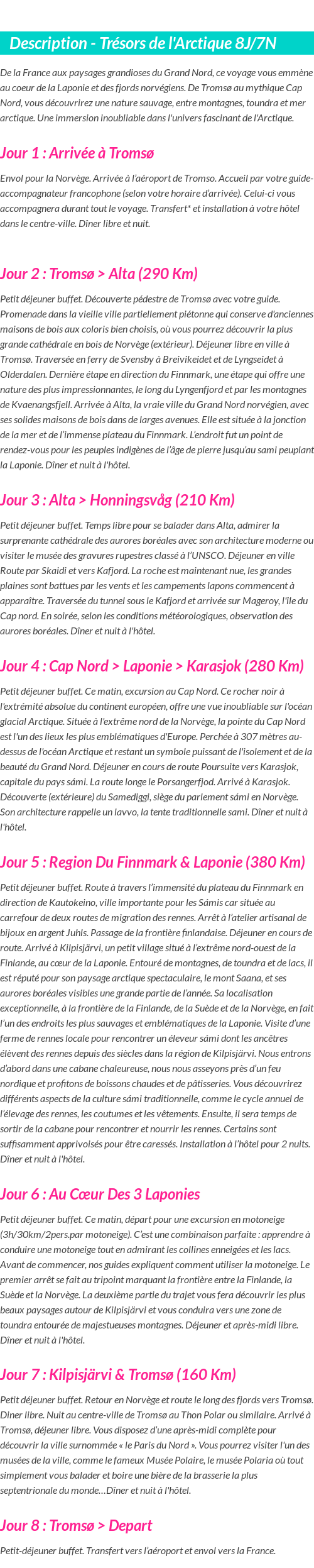 Description - Trésors de l'Arctique 8J/7N

De la France aux paysages grandioses du Grand Nord, ce voyage vous emmène au coeur de la Laponie et des fjords norvégiens. De Tromsø au mythique Cap Nord, vous découvrirez une nature sauvage, entre montagnes, toundra et mer arctique. Une immersion inoubliable dans l'univers fascinant de l'Arctique.

Jour 1 : Arrivée à Tromsø

Envol pour la Norvège. Arrivée à l'aéroport de Tromso. Accueil par votre guide-accompagnateur francophone (selon votre horaire d'arrivée). Celui-ci vous accompagnera durant tout le voyage. Transfert* et installation à votre hôtel dans le centre-ville. Dîner libre et nuit.

Jour 2 : Tromsø > Alta (290 Km)

Petit déjeuner buffet. Découverte pédestre de Tromsø avec votre guide. Promenade dans la vieille ville partiellement piétonne qui conserve d'anciennes maisons de bois aux coloris bien choisis, où vous pourrez découvrir la plus grande cathédrale en bois de Norvège (extérieur). Déjeuner libre en ville à Tromsø. Traversée en ferry de Svensby à Breivikeidet et de Lyngseidet à Olderdalen. Dernière étape en direction du Finnmark, une étape qui offre une nature des plus impressionnantes, le long du Lyngenfjord et par les montagnes de Kvaenangsfjell. Arrivée à Alta, la vraie ville du Grand Nord norvégien, avec ses solides maisons de bois dans de larges avenues. Elle est située à la jonction de la mer et de l'immense plateau du Finnmark. L'endroit fut un point de rendez-vous pour les peuples indigènes de l'âge de pierre jusqu'au sami peuplant la Laponie. Dîner et nuit à l'hôtel.

Jour 3 : Alta > Honningsvåg (210 Km)

Petit déjeuner buffet. Temps libre pour se balader dans Alta, admirer la surprenante cathédrale des aurores boréales avec son architecture moderne ou visiter le musée des gravures rupestres classé à l'UNSCO. Déjeuner en ville Route par Skaidi et vers Kafjord. La roche est maintenant nue, les grandes plaines sont battues par les vents et les campements lapons commencent à apparaître. Traversée du tunnel sous le Kafjord et arrivée sur Mageroy, l'île du Cap nord. En soirée, selon les conditions météorologiques, observation des aurores boréales. Dîner et nuit à l'hôtel.

Jour 4 : Cap Nord > Laponie > Karasjok (280 Km)

Petit déjeuner buffet. Ce matin, excursion au Cap Nord. Ce rocher noir à l'extrémité absolue du continent européen, offre une vue inoubliable sur l'océan glacial Arctique. Située à l'extrême nord de la Norvège, la pointe du Cap Nord est l'un des lieux les plus emblématiques d'Europe. Perchée à 307 mètres au-dessus de l'océan Arctique et restant un symbole puissant de l'isolement et de la beauté du Grand Nord. Déjeuner en cours de route Poursuite vers Karasjok, capitale du pays sámi. La route longe le Porsangerfjod. Arrivé à Karasjok. Découverte (extérieure) du Samediggi, siège du parlement sámi en Norvège. Son architecture rappelle un lavvo, la tente traditionnelle sami. Dîner et nuit à l'hôtel.

Jour 5 : Region Du Finnmark & Laponie (380 Km)

Petit déjeuner buffet. Route à travers l'immensité du plateau du Finnmark en direction de Kautokeino, ville importante pour les Sámis car située au carrefour de deux routes de migration des rennes. Arrêt à l'atelier artisanal de bijoux en argent Juhls. Passage de la frontière finlandaise. Déjeuner en cours de route. Arrivé à Kilpisjärvi, un petit village situé à l'extrême nord-ouest de la Finlande, au cœur de la Laponie. Entouré de montagnes, de toundra et de lacs, il est réputé pour son paysage arctique spectaculaire, le mont Saana, et ses aurores boréales visibles une grande partie de l'année. Sa localisation exceptionnelle, à la frontière de la Finlande, de la Suède et de la Norvège, en fait l'un des endroits les plus sauvages et emblématiques de la Laponie. Visite d'une ferme de rennes locale pour rencontrer un éleveur sámi dont les ancêtres élèvent des rennes depuis des siècles dans la région de Kilpisjärvi. Nous entrons d'abord dans une cabane chaleureuse, nous nous asseyons près d'un feu nordique et profitons de boissons chaudes et de pâtisseries. Vous découvrirez différents aspects de la culture sámi traditionnelle, comme le cycle annuel de l'élevage des rennes, les coutumes et les vêtements. Ensuite, il sera temps de sortir de la cabane pour rencontrer et nourrir les rennes. Certains sont suffisamment apprivoisés pour être caressés. Installation à l'hôtel pour 2 nuits. Dîner et nuit à l'hôtel.

Jour 6 : Au Cœur Des 3 Laponies

Petit déjeuner buffet. Ce matin, départ pour une excursion en motoneige (3h/30km/2pers.par motoneige). C'est une combinaison parfaite : apprendre à conduire une motoneige tout en admirant les collines enneigées et les lacs. Avant de commencer, nos guides expliquent comment utiliser la motoneige. Le premier arrêt se fait au tripoint marquant la frontière entre la Finlande, la Suède et la Norvège. La deuxième partie du trajet vous fera découvrir les plus beaux paysages autour de Kilpisjärvi et vous conduira vers une zone de toundra entourée de majestueuses montagnes. Déjeuner et après-midi libre. Dîner et nuit à l'hôtel.

Jour 7 : Kilpisjärvi & Tromsø (160 Km)

Petit déjeuner buffet. Retour en Norvège et route le long des fjords vers Tromsø. Diner libre. Nuit au centre-ville de Tromsø au Thon Polar ou similaire. Arrivé à Tromsø, déjeuner libre. Vous disposez d'une après-midi complète pour découvrir la ville surnommée « le Paris du Nord ». Vous pourrez visiter l'un des musées de la ville, comme le fameux Musée Polaire, le musée Polaria où tout simplement vous balader et boire une bière de la brasserie la plus septentrionale du monde…Dîner et nuit à l'hôtel.

Jour 8 : Tromsø > Depart

Petit-déjeuner buffet. Transfert vers l'aéroport et envol vers la France.